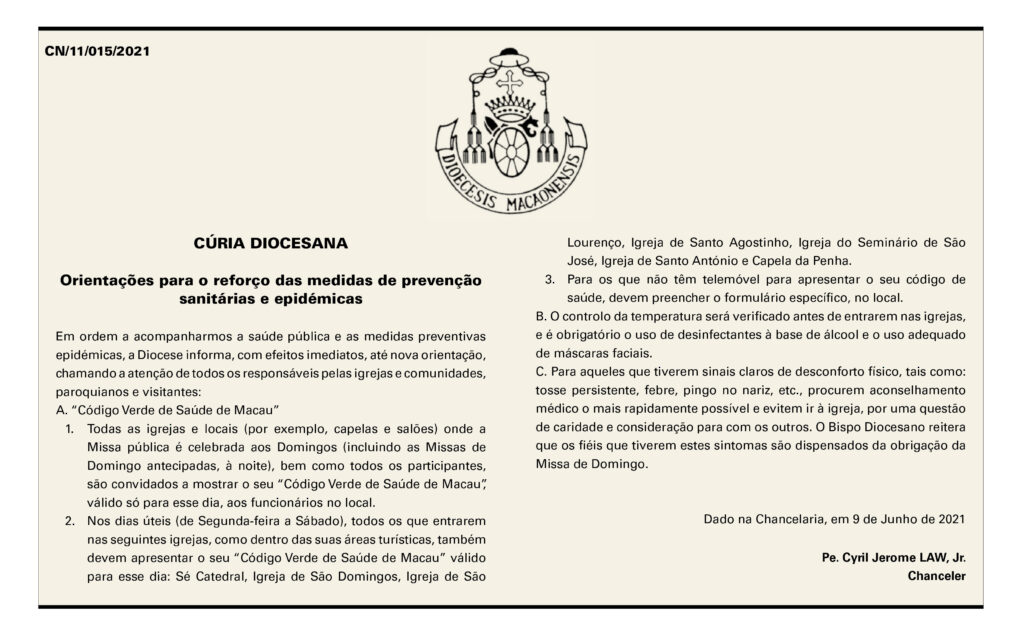 CN/11/015/2021

DIOECESIS MACAONENSIS

CÚRIA DIOCESANA

Orientações para o reforço das medidas de prevenção sanitárias e epidémicas

Em ordem a acompanharmos a saúde pública e as medidas preventivas epidémicas, a Diocese informa, com efeitos imediatos, até nova orientação, chamando a atenção de todos os responsáveis pelas igrejas e comunidades, paroquianos e visitantes:

A. "Código Verde de Saúde de Macau"

1. Todas as igrejas e locais (por exemplo, capelas e salões) onde a Missa pública é celebrada aos Domingos (incluindo as Missas de Domingo antecipadas, à noite), bem como todos os participantes, são convidados a mostrar o seu "Código Verde de Saúde de Macau", válido só para esse dia, aos funcionários no local.

2. Nos dias úteis (de Segunda-feira a Sábado), todos os que entrarem nas seguintes igrejas, como dentro das suas áreas turísticas, também devem apresentar o seu "Código Verde de Saúde de Macau" válido para esse dia: Sé Catedral, Igreja de São Domingos, Igreja de São Lourenço, Igreja de Santo Agostinho, Igreja do Seminário de São José, Igreja de Santo António e Capela da Penha.

3. Para os que não têm telemóvel para apresentar o seu código de saúde, devem preencher o formulário específico, no local.

B. O controlo da temperatura será verificado antes de entrarem nas igrejas, e é obrigatório o uso de desinfectantes à base de álcool e o uso adequado de máscaras faciais.

C. Para aqueles que tiverem sinais claros de desconforto físico, tais como: tosse persistente, febre, pingo no nariz, etc., procurem aconselhamento médico o mais rapidamente possível e evitem ir à igreja, por uma questão de caridade e consideração para com os outros. O Bispo Diocesano reitera que os fiéis que tiverem estes sintomas são dispensados da obrigação da Missa de Domingo.

Dado na Chancelaria, em 9 de Junho de 2021

Pe. Cyril Jerome LAW, Jr.
Chanceler